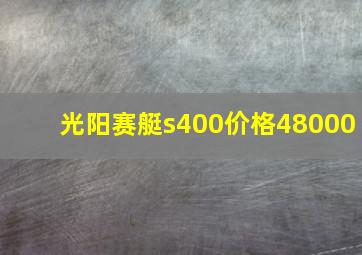 光阳赛艇s400价格48000